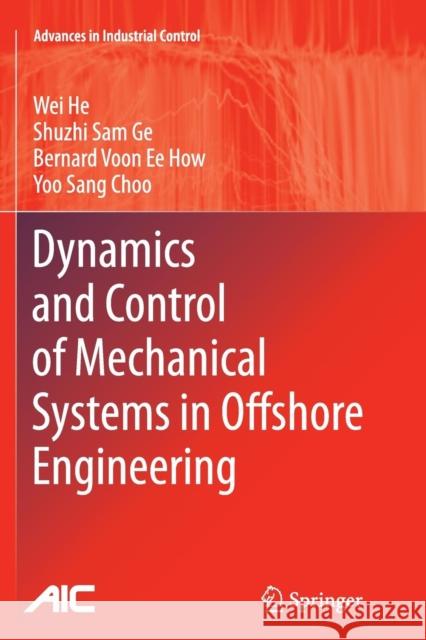 Advances in Industrial Control

Wei He
Shuzhi Sam Ge
Bernard Voon Ee How
Yoo Sang Choo

Dynamics and Control of Mechanical Systems in Offshore Engineering

AIC

Springer